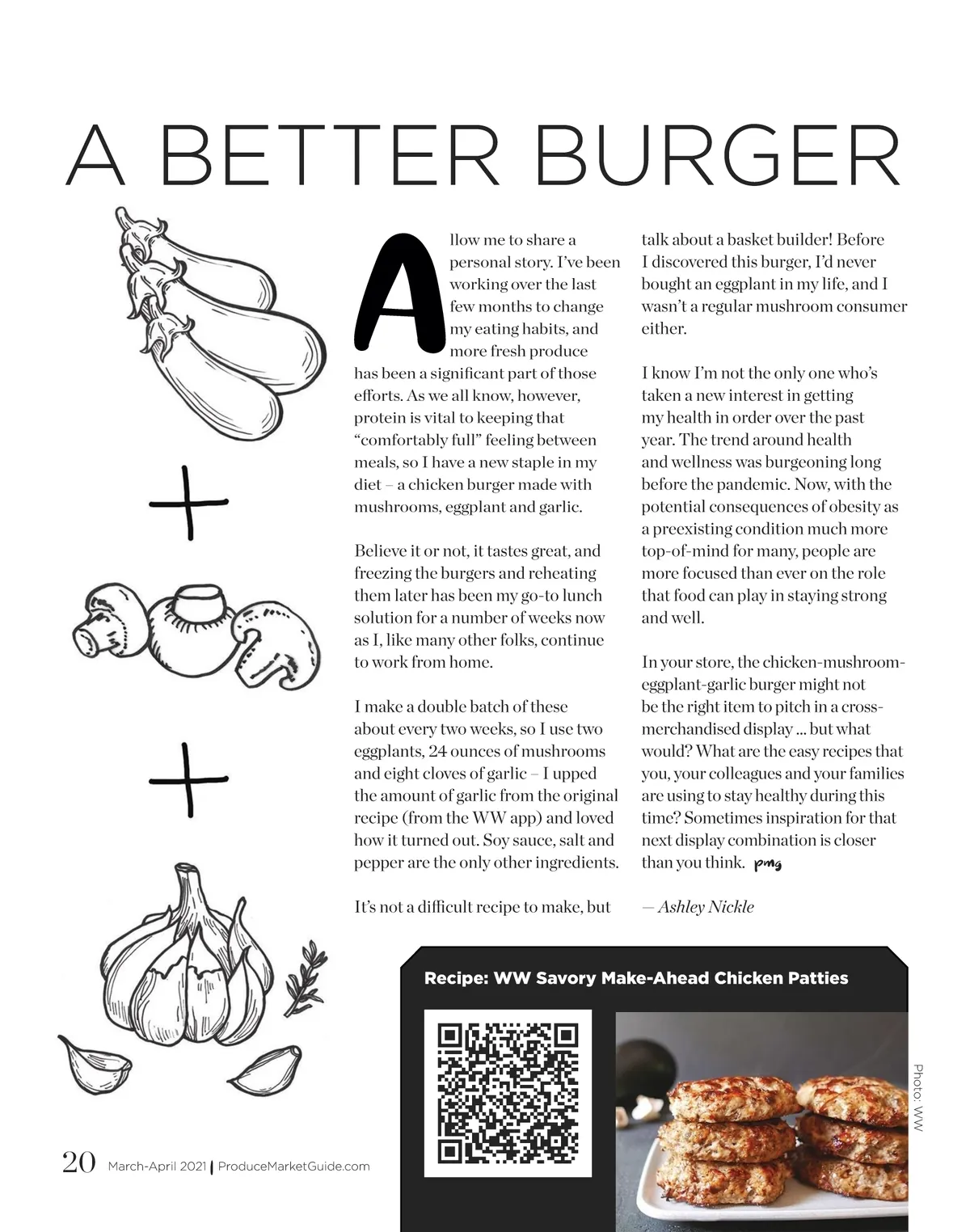 A BETTER BURGER

+

+

Allow me to share a personal story. I've been working over the last few months to change my eating habits, and more fresh produce has been a significant part of those efforts. As we all know, however, protein is vital to keeping that "comfortably full" feeling between meals, so I have a new staple in my diet – a chicken burger made with mushrooms, eggplant and garlic.

Believe it or not, it tastes great, and freezing the burgers and reheating them later has been my go-to lunch solution for a number of weeks now as I, like many other folks, continue to work from home.

I make a double batch of these about every two weeks, so I use two eggplants, 24 ounces of mushrooms and eight cloves of garlic – I upped the amount of garlic from the original recipe (from the WW app) and loved how it turned out. Soy sauce, salt and pepper are the only other ingredients.

It's not a difficult recipe to make, but talk about a basket builder! Before I discovered this burger, I'd never bought an eggplant in my life, and I wasn't a regular mushroom consumer either.

I know I'm not the only one who's taken a new interest in getting my health in order over the past year. The trend around health and wellness was burgeoning long before the pandemic. Now, with the potential consequences of obesity as a preexisting condition much more top-of-mind for many, people are more focused than ever on the role that food can play in staying strong and well.

In your store, the chicken-mushroom-eggplant-garlic burger might not be the right item to pitch in a cross-merchandised display ... but what would? What are the easy recipes that you, your colleagues and your families are using to stay healthy during this time? Sometimes inspiration for that next display combination is closer than you think. pmg

— Ashley Nickle

Recipe: WW Savory Make-Ahead Chicken Patties

Photo: WW

20 March-April 2021 | ProduceMarketGuide.com